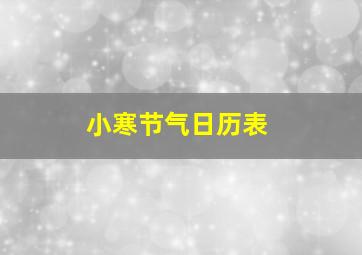 小寒节气日历表